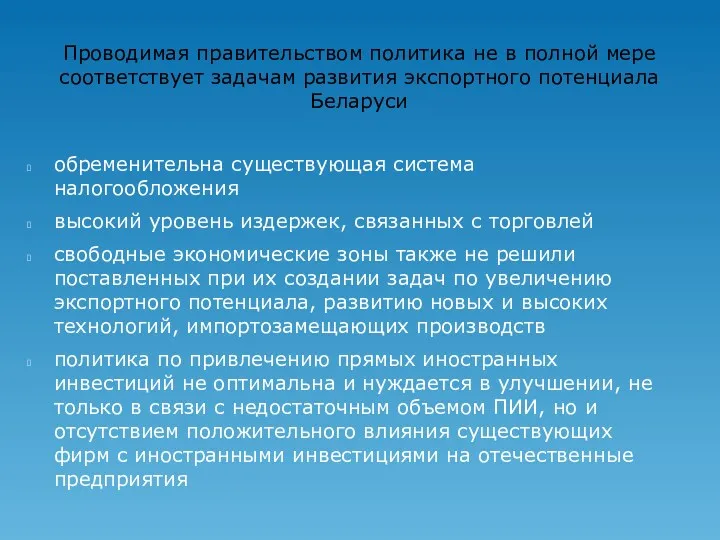 Проводимая правительством политика не в полной мере соответствует задачам развития экспортного потенциала Беларуси

обременительна существующая система налогообложения

высокий уровень издержек, связанных с торговлей

свободные экономические зоны также не решили поставленных при их создании задач по увеличению экспортного потенциала, развитию новых и высоких технологий, импортозамещающих производств

политика по привлечению прямых иностранных инвестиций не оптимальна и нуждается в улучшении, не только в связи с недостаточным объемом ПИИ, но и отсутствием положительного влияния существующих фирм с иностранными инвестициями на отечественные предприятия